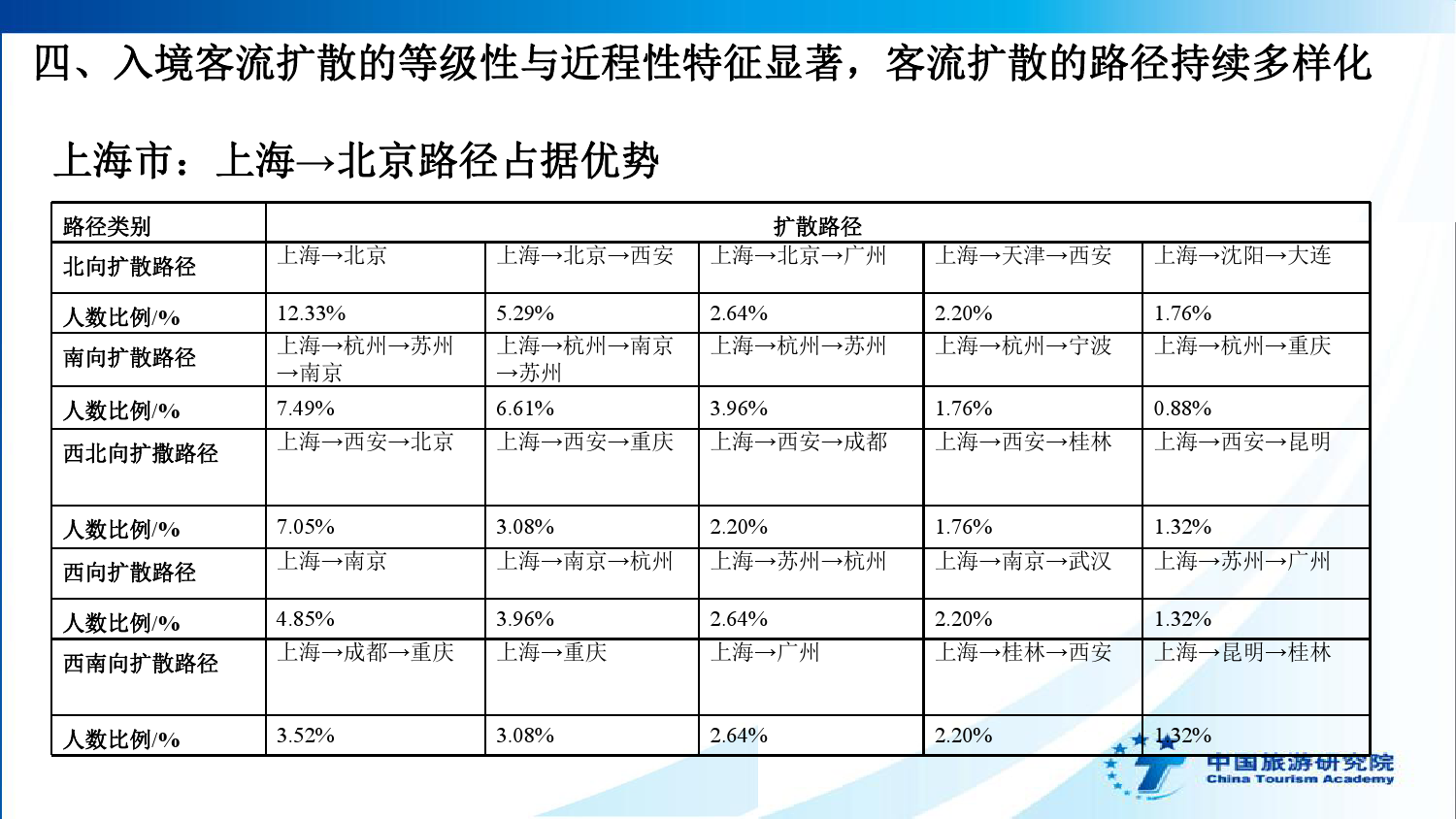 四、入境客流扩散的等级性与近程性特征显著，客流扩散的路径持续多样化

上海市：上海→北京路径占据优势

| 路径类别 | 扩散路径 | | | | |
|---|---|---|---|---|---|
| 北向扩散路径 | 上海→北京 | 上海→北京→西安 | 上海→北京→广州 | 上海→天津→西安 | 上海→沈阳→大连 |
| 人数比例/% | 12.33% | 5.29% | 2.64% | 2.20% | 1.76% |
| 南向扩散路径 | 上海→杭州→苏州→南京 | 上海→杭州→南京→苏州 | 上海→杭州→苏州 | 上海→杭州→宁波 | 上海→杭州→重庆 |
| 人数比例/% | 7.49% | 6.61% | 3.96% | 1.76% | 0.88% |
| 西北向扩撒路径 | 上海→西安→北京 | 上海→西安→重庆 | 上海→西安→成都 | 上海→西安→桂林 | 上海→西安→昆明 |
| 人数比例/% | 7.05% | 3.08% | 2.20% | 1.76% | 1.32% |
| 西向扩散路径 | 上海→南京 | 上海→南京→杭州 | 上海→苏州→杭州 | 上海→南京→武汉 | 上海→苏州→广州 |
| 人数比例/% | 4.85% | 3.96% | 2.64% | 2.20% | 1.32% |
| 西南向扩散路径 | 上海→成都→重庆 | 上海→重庆 | 上海→广州 | 上海→桂林→西安 | 上海→昆明→桂林 |
| 人数比例/% | 3.52% | 3.08% | 2.64% | 2.20% | 1.32% |

中国旅游研究院
China Tourism Academy